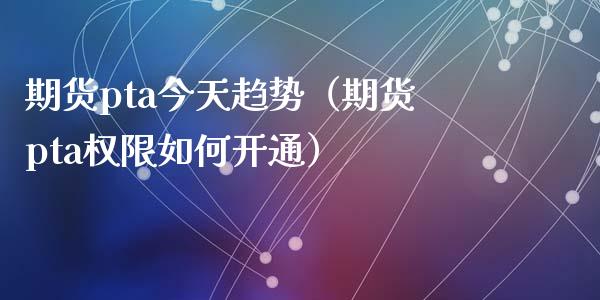 期货pta今天趋势（期货pta权限如何开通）